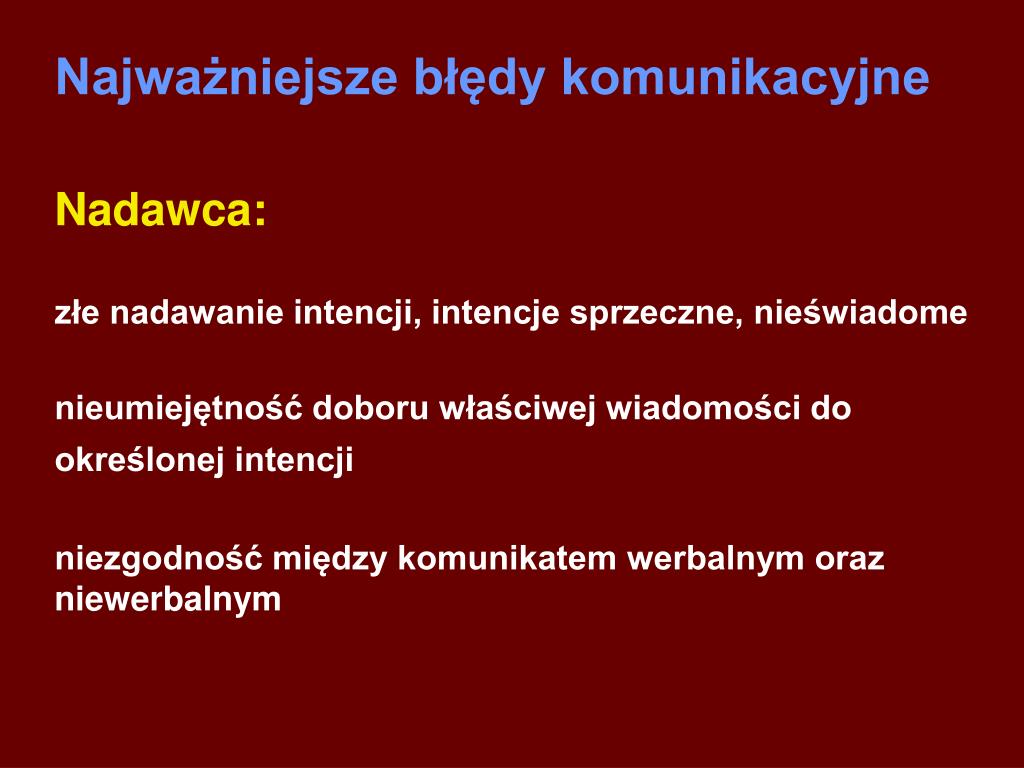 Najważniejsze błędy komunikacyjne

Nadawca:

złe nadawanie intencji, intencje sprzeczne, nieświadome

nieumiejętność doboru właściwej wiadomości do określonej intencji

niezgodność między komunikatem werbalnym oraz niewerbalnym